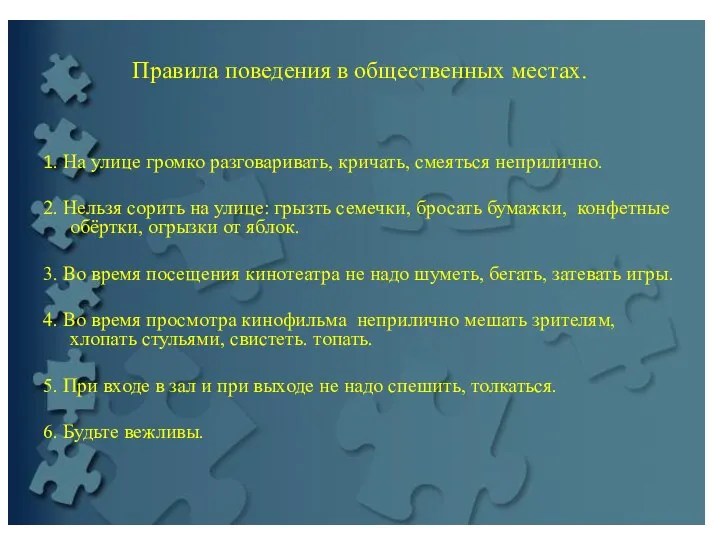 Правила поведения в общественных местах.

1. На улице громко разговаривать, кричать, смеяться неприлично.

2. Нельзя сорить на улице: грызть семечки, бросать бумажки, конфетные обёртки, огрызки от яблок.

3. Во время посещения кинотеатра не надо шуметь, бегать, затевать игры.

4. Во время просмотра кинофильма неприлично мешать зрителям, хлопать стульями, свистеть. топать.

5. При входе в зал и при выходе не надо спешить, толкаться.

6. Будьте вежливы.